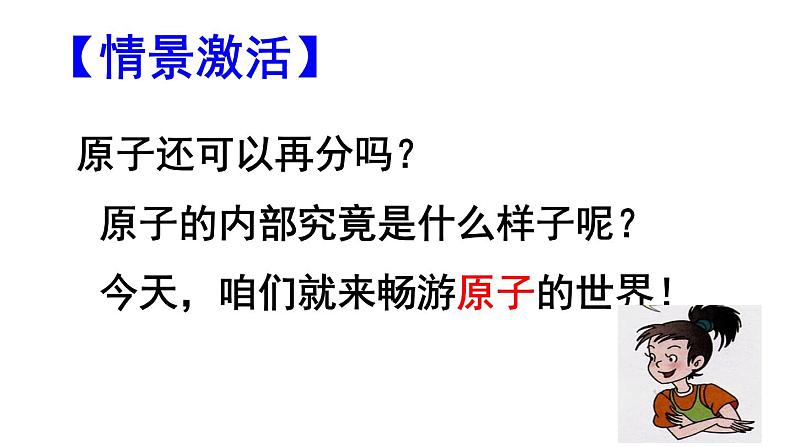 【情景激活】

原子还可以再分吗？

原子的内部究竟是什么样子呢？

今天，咱们就来畅游原子的世界！